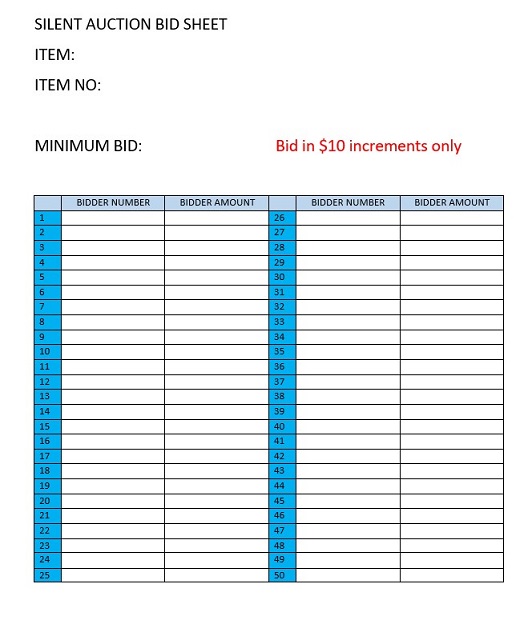 SILENT AUCTION BID SHEET

ITEM:

ITEM NO:

MINIMUM BID:

Bid in \$10 increments only

| | BIDDER NUMBER | BIDDER AMOUNT | | BIDDER NUMBER | BIDDER AMOUNT |
|---|---|---|---|---|---|
| 1 | | | 26 | | |
| 2 | | | 27 | | |
| 3 | | | 28 | | |
| 4 | | | 29 | | |
| 5 | | | 30 | | |
| 6 | | | 31 | | |
| 7 | | | 32 | | |
| 8 | | | 33 | | |
| 9 | | | 34 | | |
| 10 | | | 35 | | |
| 11 | | | 36 | | |
| 12 | | | 37 | | |
| 13 | | | 38 | | |
| 14 | | | 39 | | |
| 15 | | | 40 | | |
| 16 | | | 41 | | |
| 17 | | | 42 | | |
| 18 | | | 43 | | |
| 19 | | | 44 | | |
| 20 | | | 45 | | |
| 21 | | | 46 | | |
| 22 | | | 47 | | |
| 23 | | | 48 | | |
| 24 | | | 49 | | |
| 25 | | | 50 | | |